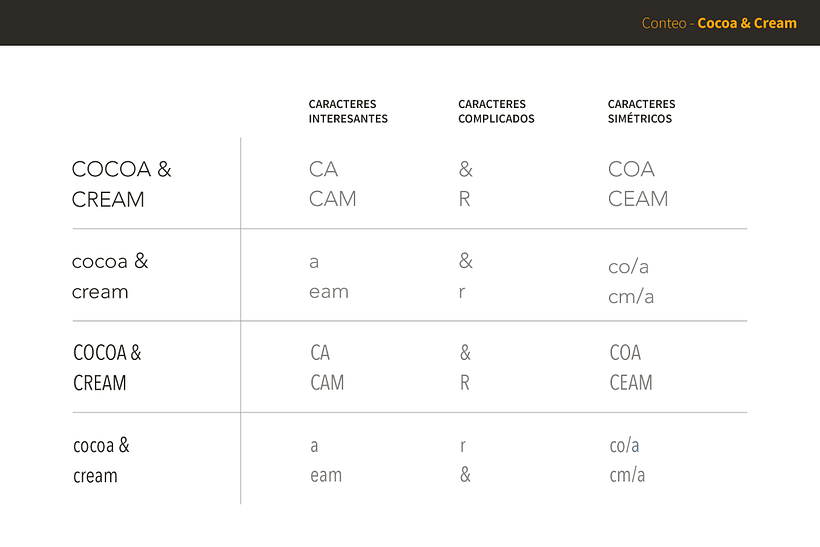 Conteo - Cocoa & Cream

|  | CARACTERES INTERESANTES | CARACTERES COMPLICADOS | CARACTERES SIMÉTRICOS |
|---|---|---|---|
| COCOA & CREAM | CA CAM | & R | COA CEAM |
| cocoa & cream | a eam | & r | co/a cm/a |
| COCOA & CREAM | CA CAM | & R | COA CEAM |
| cocoa & cream | a eam | r & | co/a cm/a |